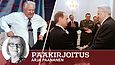 PÄÄKIRJOITUS
ARJA PAANANEN